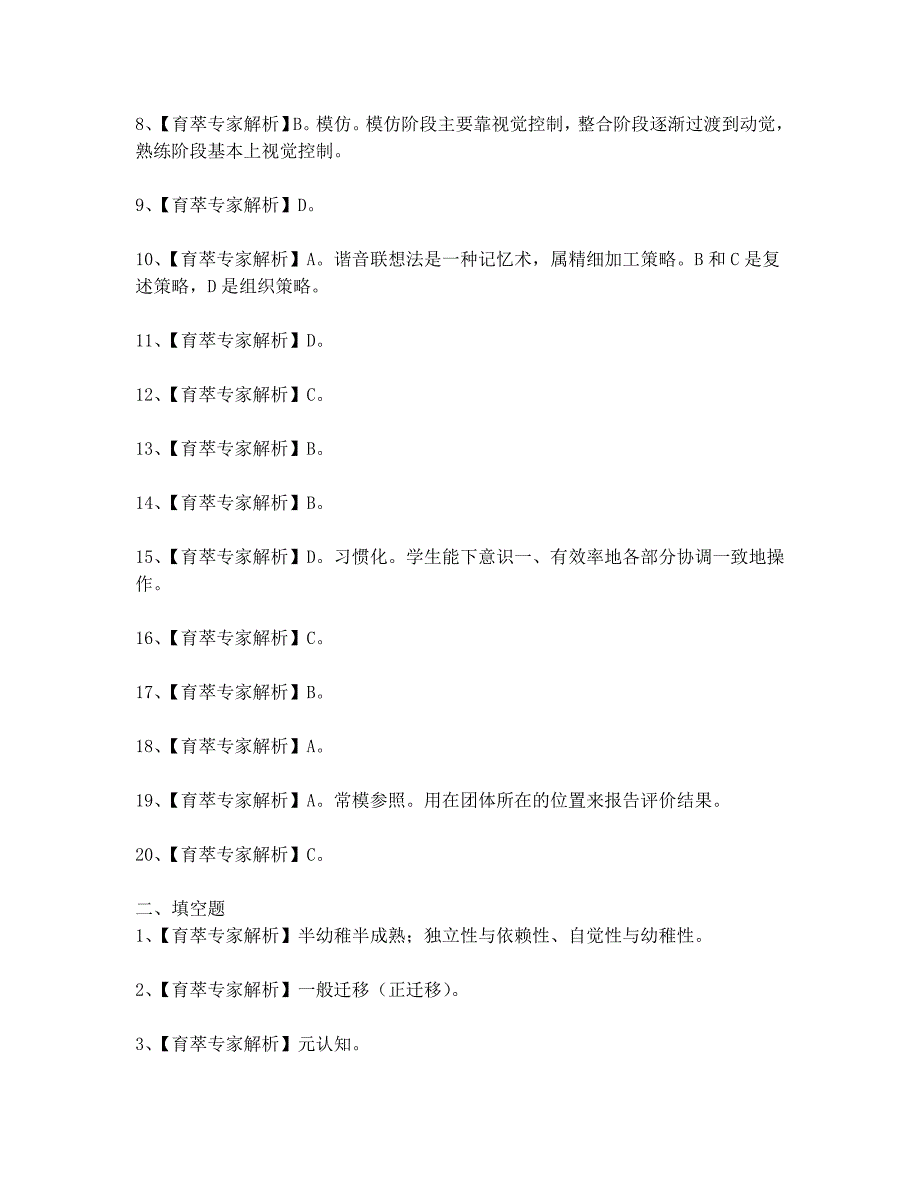 8、【育萃专家解析】B。模仿。模仿阶段主要靠视觉控制，整合阶段逐渐过渡到动觉，熟练阶段基本上视觉控制。

9、【育萃专家解析】D。

10、【育萃专家解析】A。谐音联想法是一种记忆术，属精细加工策略。B 和 C 是复述策略，D 是组织策略。

11、【育萃专家解析】D。

12、【育萃专家解析】C。

13、【育萃专家解析】B。

14、【育萃专家解析】B。

15、【育萃专家解析】D。习惯化。学生能下意识一、有效率地各部分协调一致地操作。

16、【育萃专家解析】C。

17、【育萃专家解析】B。

18、【育萃专家解析】A。

19、【育萃专家解析】A。常模参照。用在团体所在的位置来报告评价结果。

20、【育萃专家解析】C。

二、填空题
1、【育萃专家解析】半幼稚半成熟；独立性与依赖性、自觉性与幼稚性。

2、【育萃专家解析】一般迁移（正迁移）。

3、【育萃专家解析】元认知。